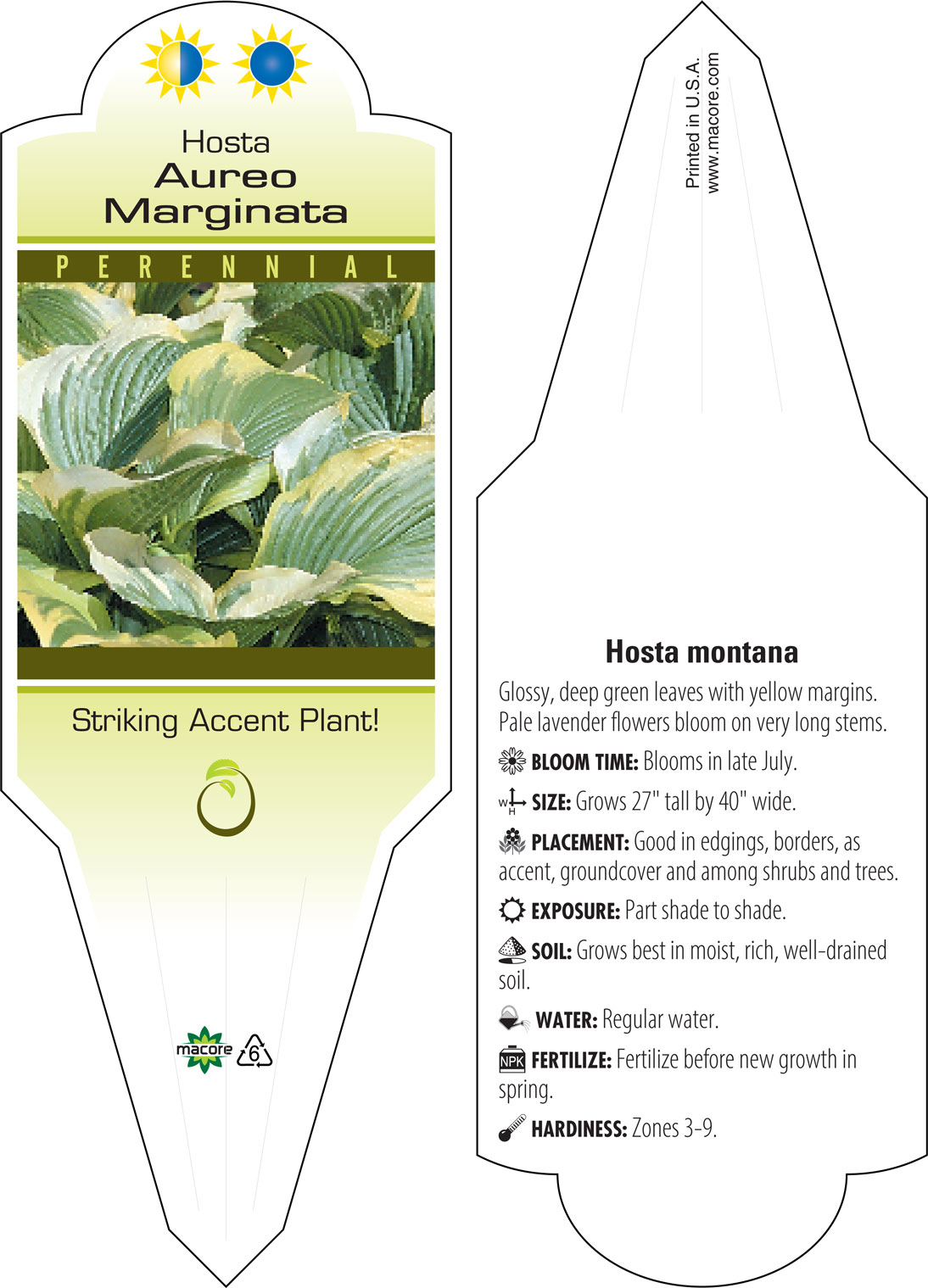 Hosta
Aureo
Marginata

PERENNIAL

Striking Accent Plant!

macore 6

Printed in U.S.A.
www.macore.com

Hosta montana

Glossy, deep green leaves with yellow margins. Pale lavender flowers bloom on very long stems.

BLOOM TIME: Blooms in late July.

W H SIZE: Grows 27" tall by 40" wide.

PLACEMENT: Good in edgings, borders, as accent, groundcover and among shrubs and trees.

EXPOSURE: Part shade to shade.

SOIL: Grows best in moist, rich, well-drained soil.

WATER: Regular water.

NPK FERTILIZE: Fertilize before new growth in spring.

HARDINESS: Zones 3-9.